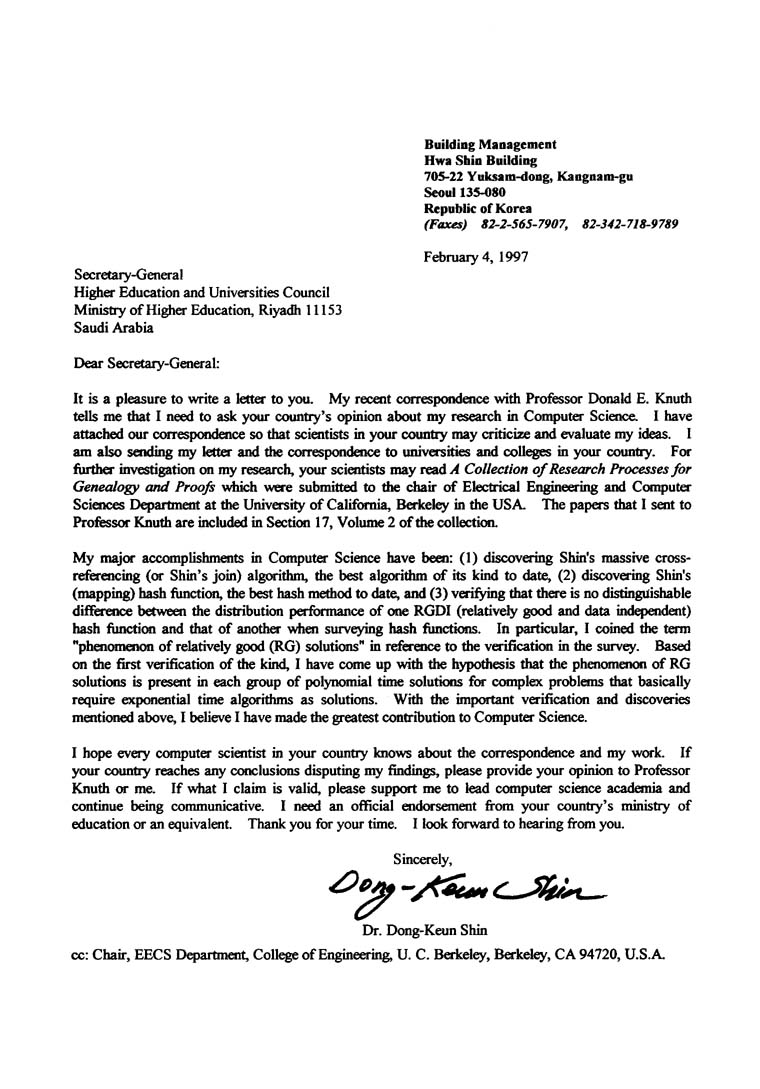 Building Management
Hwa Shin Building
705-22 Yuksam-dong, Kangnam-gu
Seoul 135-080
Republic of Korea
(Faxes) 82-2-565-7907, 82-342-718-9789

February 4, 1997

Secretary-General
Higher Education and Universities Council
Ministry of Higher Education, Riyadh 11153
Saudi Arabia

Dear Secretary-General:

It is a pleasure to write a letter to you. My recent correspondence with Professor Donald E. Knuth tells me that I need to ask your country's opinion about my research in Computer Science. I have attached our correspondence so that scientists in your country may criticize and evaluate my ideas. I am also sending my letter and the correspondence to universities and colleges in your country. For further investigation on my research, your scientists may read A Collection of Research Processes for Genealogy and Proofs which were submitted to the chair of Electrical Engineering and Computer Sciences Department at the University of California, Berkeley in the USA. The papers that I sent to Professor Knuth are included in Section 17, Volume 2 of the collection.

My major accomplishments in Computer Science have been: (1) discovering Shin's massive cross-referencing (or Shin's join) algorithm, the best algorithm of its kind to date, (2) discovering Shin's (mapping) hash function, the best hash method to date, and (3) verifying that there is no distinguishable difference between the distribution performance of one RGDI (relatively good and data independent) hash function and that of another when surveying hash functions. In particular, I coined the term "phenomenon of relatively good (RG) solutions" in reference to the verification in the survey. Based on the first verification of the kind, I have come up with the hypothesis that the phenomenon of RG solutions is present in each group of polynomial time solutions for complex problems that basically require exponential time algorithms as solutions. With the important verification and discoveries mentioned above, I believe I have made the greatest contribution to Computer Science.

I hope every computer scientist in your country knows about the correspondence and my work. If your country reaches any conclusions disputing my findings, please provide your opinion to Professor Knuth or me. If what I claim is valid, please support me to lead computer science academia and continue being communicative. I need an official endorsement from your country's ministry of education or an equivalent. Thank you for your time. I look forward to hearing from you.

Sincerely,

Dong-Keun Shin

Dr. Dong-Keun Shin

cc: Chair, EECS Department, College of Engineering, U. C. Berkeley, Berkeley, CA 94720, U.S.A.